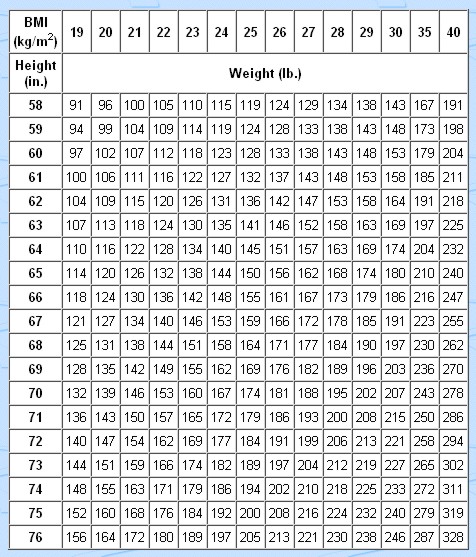 | BMI (kg/m$^2$) | 19 | 20 | 21 | 22 | 23 | 24 | 25 | 26 | 27 | 28 | 29 | 30 | 35 | 40 |
|---|---|---|---|---|---|---|---|---|---|---|---|---|---|---|
| Height (in.) | Weight (lb.) | | | | | | | | | | | | | |
| 58 | 91 | 96 | 100 | 105 | 110 | 115 | 119 | 124 | 129 | 134 | 138 | 143 | 167 | 191 |
| 59 | 94 | 99 | 104 | 109 | 114 | 119 | 124 | 128 | 133 | 138 | 143 | 148 | 173 | 198 |
| 60 | 97 | 102 | 107 | 112 | 118 | 123 | 128 | 133 | 138 | 143 | 148 | 153 | 179 | 204 |
| 61 | 100 | 106 | 111 | 116 | 122 | 127 | 132 | 137 | 143 | 148 | 153 | 158 | 185 | 211 |
| 62 | 104 | 109 | 115 | 120 | 126 | 131 | 136 | 142 | 147 | 153 | 158 | 164 | 191 | 218 |
| 63 | 107 | 113 | 118 | 124 | 130 | 135 | 141 | 146 | 152 | 158 | 163 | 169 | 197 | 225 |
| 64 | 110 | 116 | 122 | 128 | 134 | 140 | 145 | 151 | 157 | 163 | 169 | 174 | 204 | 232 |
| 65 | 114 | 120 | 126 | 132 | 138 | 144 | 150 | 156 | 162 | 168 | 174 | 180 | 210 | 240 |
| 66 | 118 | 124 | 130 | 136 | 142 | 148 | 155 | 161 | 167 | 173 | 179 | 186 | 216 | 247 |
| 67 | 121 | 127 | 134 | 140 | 146 | 153 | 159 | 166 | 172 | 178 | 185 | 191 | 223 | 255 |
| 68 | 125 | 131 | 138 | 144 | 151 | 158 | 164 | 171 | 177 | 184 | 190 | 197 | 230 | 262 |
| 69 | 128 | 135 | 142 | 149 | 155 | 162 | 169 | 176 | 182 | 189 | 196 | 203 | 236 | 270 |
| 70 | 132 | 139 | 146 | 153 | 160 | 167 | 174 | 181 | 188 | 195 | 202 | 207 | 243 | 278 |
| 71 | 136 | 143 | 150 | 157 | 165 | 172 | 179 | 186 | 193 | 200 | 208 | 215 | 250 | 286 |
| 72 | 140 | 147 | 154 | 162 | 169 | 177 | 184 | 191 | 199 | 206 | 213 | 221 | 258 | 294 |
| 73 | 144 | 151 | 159 | 166 | 174 | 182 | 189 | 197 | 204 | 212 | 219 | 227 | 265 | 302 |
| 74 | 148 | 155 | 163 | 171 | 179 | 186 | 194 | 202 | 210 | 218 | 225 | 233 | 272 | 311 |
| 75 | 152 | 160 | 168 | 176 | 184 | 192 | 200 | 208 | 216 | 224 | 232 | 240 | 279 | 319 |
| 76 | 156 | 164 | 172 | 180 | 189 | 197 | 205 | 213 | 221 | 230 | 238 | 246 | 287 | 328 |